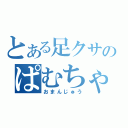 とある足クサの
ぱむちゃ
おまんじゅう